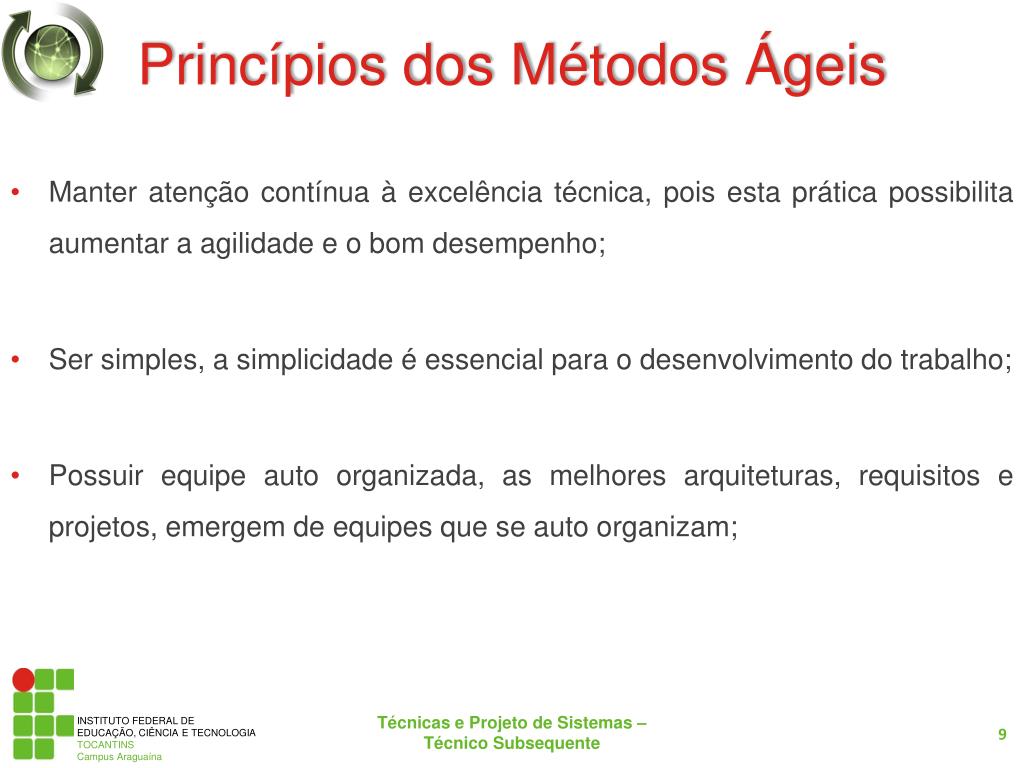 Princípios dos Métodos Ágeis

• Manter atenção contínua à excelência técnica, pois esta prática possibilita aumentar a agilidade e o bom desempenho;

• Ser simples, a simplicidade é essencial para o desenvolvimento do trabalho;

• Possuir equipe auto organizada, as melhores arquiteturas, requisitos e projetos, emergem de equipes que se auto organizam;

INSTITUTO FEDERAL DE EDUCAÇÃO, CIÊNCIA E TECNOLOGIA
TOCANTINS
Campus Araguaína

Técnicas e Projeto de Sistemas – Técnico Subsequente

9